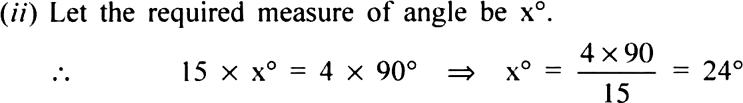 (ii) Let the required measure of angle be x°.

$\therefore \quad 15 \times x^\circ = 4 \times 90^\circ \Rightarrow x^\circ = \frac{4 \times 90}{15} = 24^\circ$